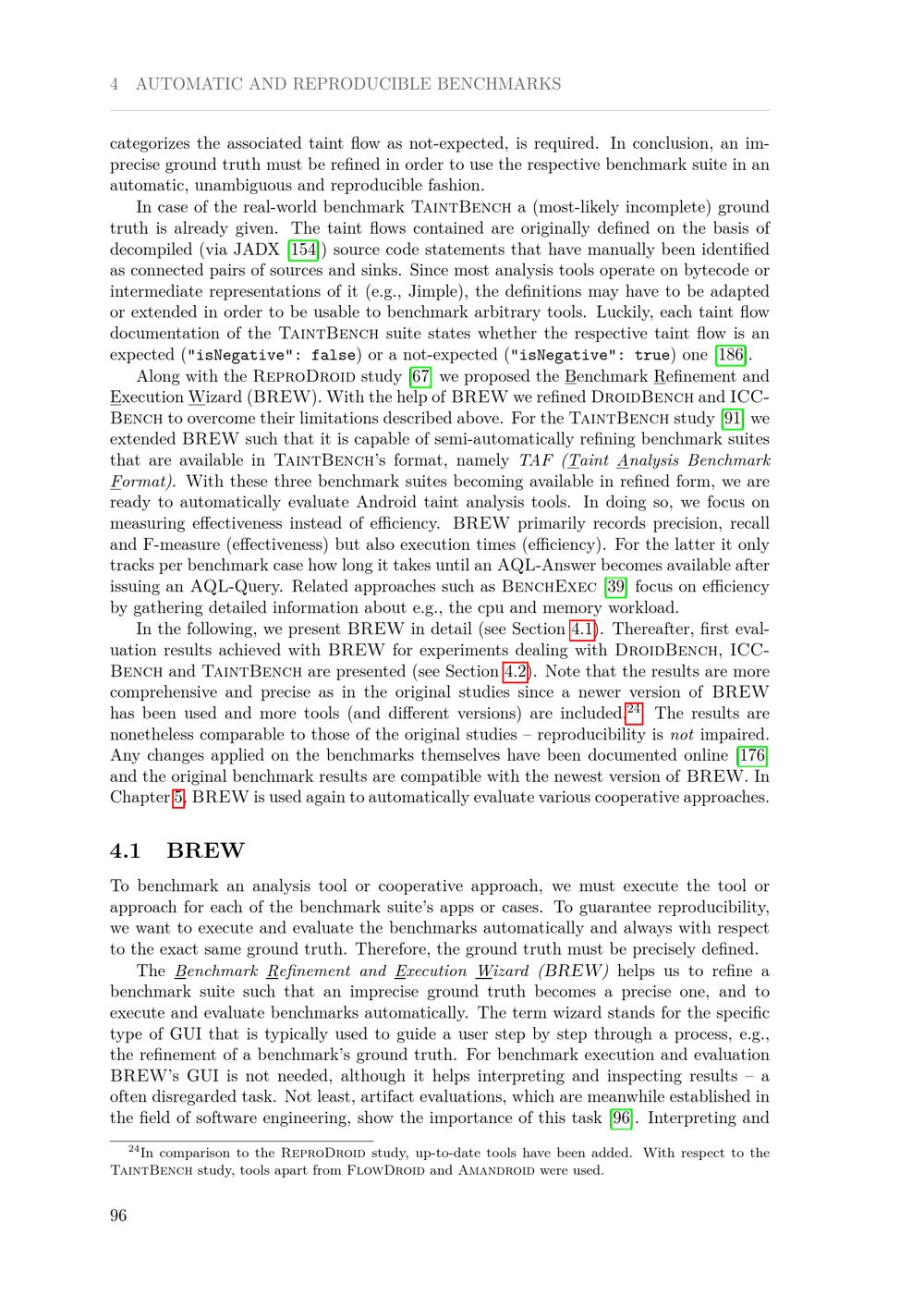 4 AUTOMATIC AND REPRODUCIBLE BENCHMARKS

categorizes the associated taint flow as not-expected, is required. In conclusion, an imprecise ground truth must be refined in order to use the respective benchmark suite in an automatic, unambiguous and reproducible fashion.

In case of the real-world benchmark TaintBench a (most-likely incomplete) ground truth is already given. The taint flows contained are originally defined on the basis of decompiled (via JADX [154]) source code statements that have manually been identified as connected pairs of sources and sinks. Since most analysis tools operate on bytecode or intermediate representations of it (e.g., Jimple), the definitions may have to be adapted or extended in order to be usable to benchmark arbitrary tools. Luckily, each taint flow documentation of the TaintBench suite states whether the respective taint flow is an expected ("isNegative": false) or a not-expected ("isNegative": true) one [186].

Along with the ReproDroid study [67] we proposed the Benchmark Refinement and Execution Wizard (BREW). With the help of BREW we refined DroidBench and ICC-Bench to overcome their limitations described above. For the TaintBench study [91] we extended BREW such that it is capable of semi-automatically refining benchmark suites that are available in TaintBench's format, namely TAF (Taint Analysis Benchmark Format). With these three benchmark suites becoming available in refined form, we are ready to automatically evaluate Android taint analysis tools. In doing so, we focus on measuring effectiveness instead of efficiency. BREW primarily records precision, recall and F-measure (effectiveness) but also execution times (efficiency). For the latter it only tracks per benchmark case how long it takes until an AQL-Answer becomes available after issuing an AQL-Query. Related approaches such as BenchExec [39] focus on efficiency by gathering detailed information about e.g., the cpu and memory workload.

In the following, we present BREW in detail (see Section 4.1). Thereafter, first evaluation results achieved with BREW for experiments dealing with DroidBench, ICC-Bench and TaintBench are presented (see Section 4.2). Note that the results are more comprehensive and precise as in the original studies since a newer version of BREW has been used and more tools (and different versions) are included.$^{24}$ The results are nonetheless comparable to those of the original studies – reproducibility is not impaired. Any changes applied on the benchmarks themselves have been documented online [176] and the original benchmark results are compatible with the newest version of BREW. In Chapter 5, BREW is used again to automatically evaluate various cooperative approaches.

4.1 BREW

To benchmark an analysis tool or cooperative approach, we must execute the tool or approach for each of the benchmark suite's apps or cases. To guarantee reproducibility, we want to execute and evaluate the benchmarks automatically and always with respect to the exact same ground truth. Therefore, the ground truth must be precisely defined.

The Benchmark Refinement and Execution Wizard (BREW) helps us to refine a benchmark suite such that an imprecise ground truth becomes a precise one, and to execute and evaluate benchmarks automatically. The term wizard stands for the specific type of GUI that is typically used to guide a user step by step through a process, e.g., the refinement of a benchmark's ground truth. For benchmark execution and evaluation BREW's GUI is not needed, although it helps interpreting and inspecting results – a often disregarded task. Not least, artifact evaluations, which are meanwhile established in the field of software engineering, show the importance of this task [96]. Interpreting and

$^{24}$In comparison to the ReproDroid study, up-to-date tools have been added. With respect to the TaintBench study, tools apart from FlowDroid and Amandroid were used.

96